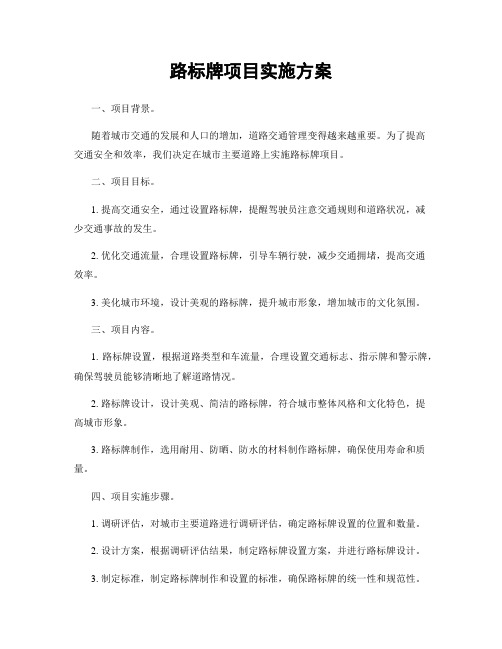 路标牌项目实施方案

一、项目背景。

随着城市交通的发展和人口的增加，道路交通管理变得越来越重要。为了提高交通安全和效率，我们决定在城市主要道路上实施路标牌项目。

二、项目目标。

1. 提高交通安全，通过设置路标牌，提醒驾驶员注意交通规则和道路状况，减少交通事故的发生。

2. 优化交通流量，合理设置路标牌，引导车辆行驶，减少交通拥堵，提高交通效率。

3. 美化城市环境，设计美观的路标牌，提升城市形象，增加城市的文化氛围。

三、项目内容。

1. 路标牌设置，根据道路类型和车流量，合理设置交通标志、指示牌和警示牌，确保驾驶员能够清晰地了解道路情况。

2. 路标牌设计，设计美观、简洁的路标牌，符合城市整体风格和文化特色，提高城市形象。

3. 路标牌制作，选用耐用、防晒、防水的材料制作路标牌，确保使用寿命和质量。

四、项目实施步骤。

1. 调研评估，对城市主要道路进行调研评估，确定路标牌设置的位置和数量。

2. 设计方案，根据调研评估结果，制定路标牌设置方案，并进行路标牌设计。

3. 制定标准，制定路标牌制作和设置的标准，确保路标牌的统一性和规范性。